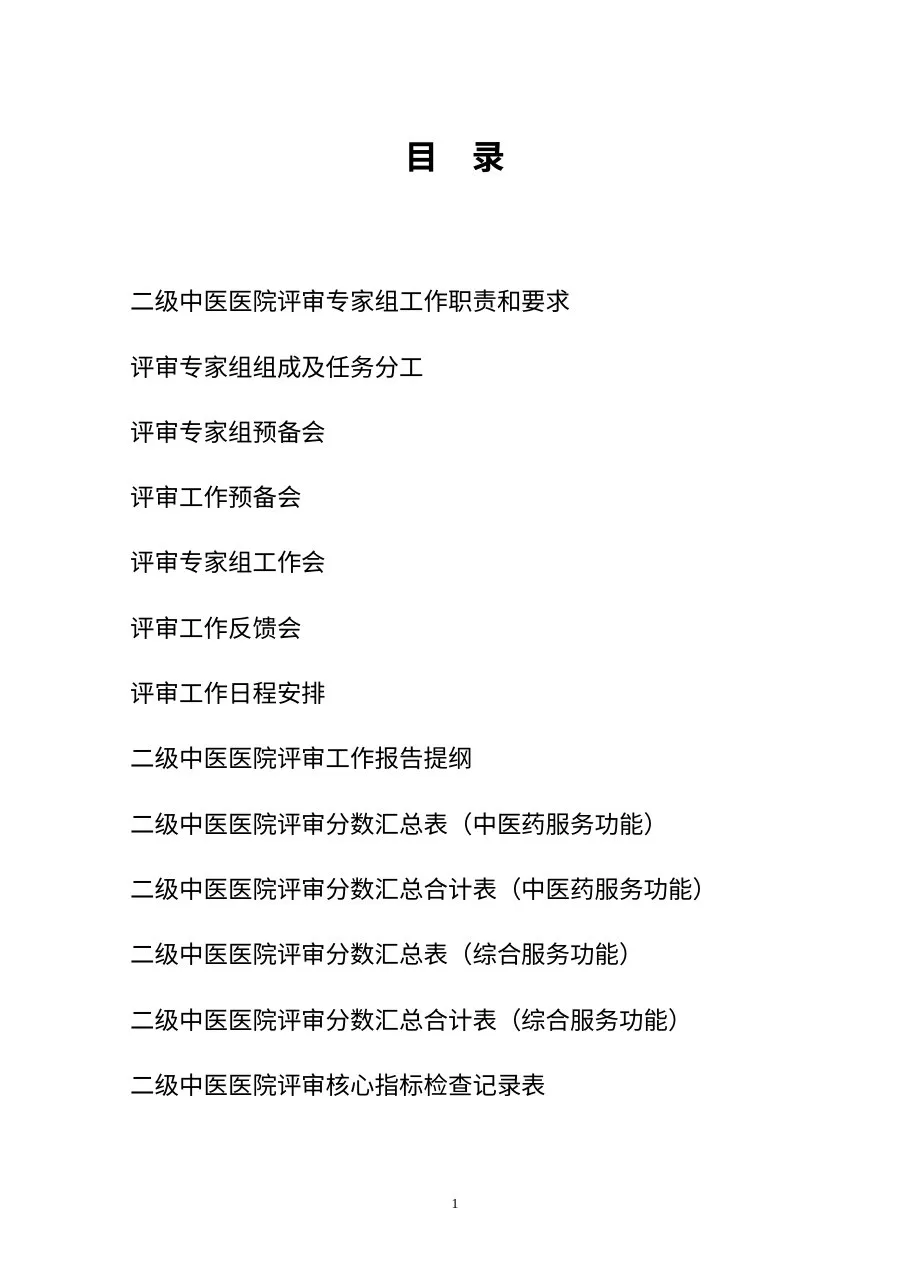 目　录

二级中医医院评审专家组工作职责和要求

评审专家组组成及任务分工

评审专家组预备会

评审工作预备会

评审专家组工作会

评审工作反馈会

评审工作日程安排

二级中医医院评审工作报告提纲

二级中医医院评审分数汇总表（中医药服务功能）

二级中医医院评审分数汇总合计表（中医药服务功能）

二级中医医院评审分数汇总表（综合服务功能）

二级中医医院评审分数汇总合计表（综合服务功能）

二级中医医院评审核心指标检查记录表

1